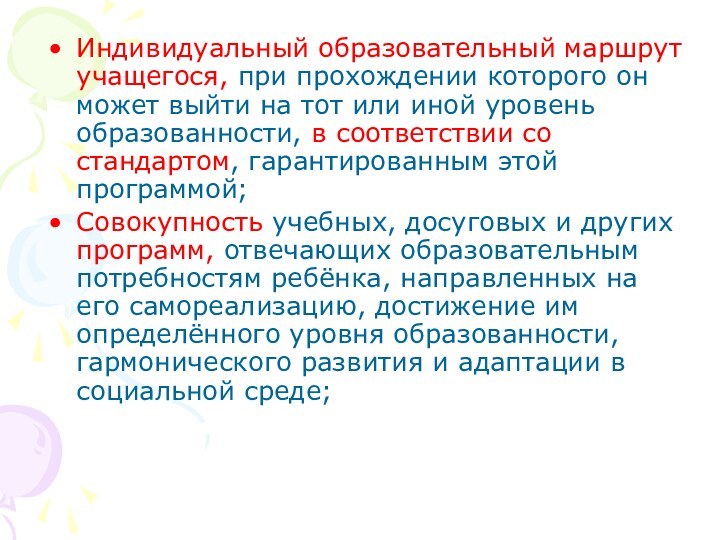 • Индивидуальный образовательный маршрут учащегося, при прохождении которого он может выйти на тот или иной уровень образованности, в соответствии со стандартом, гарантированным этой программой;
• Совокупность учебных, досуговых и других программ, отвечающих образовательным потребностям ребёнка, направленных на его самореализацию, достижение им определённого уровня образованности, гармонического развития и адаптации в социальной среде;